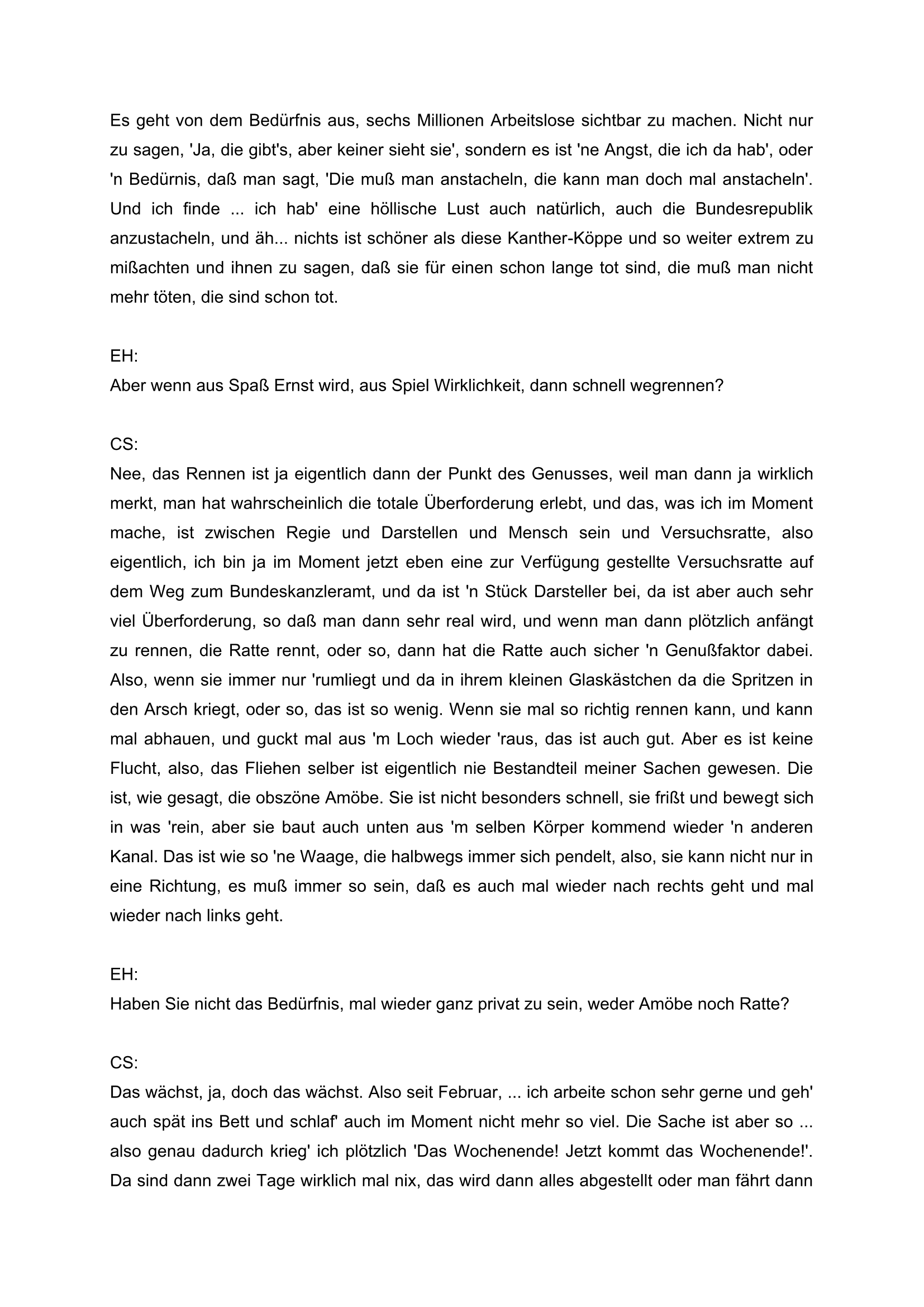 Es geht von dem Bedürfnis aus, sechs Millionen Arbeitslose sichtbar zu machen. Nicht nur zu sagen, 'Ja, die gibt's, aber keiner sieht sie', sondern es ist 'ne Angst, die ich da hab', oder 'n Bedürnis, daß man sagt, 'Die muß man anstacheln, die kann man doch mal anstacheln'. Und ich finde ... ich hab' eine höllische Lust auch natürlich, auch die Bundesrepublik anzustacheln, und äh... nichts ist schöner als diese Kanther-Köppe und so weiter extrem zu mißachten und ihnen zu sagen, daß sie für einen schon lange tot sind, die muß man nicht mehr töten, die sind schon tot.

EH:
Aber wenn aus Spaß Ernst wird, aus Spiel Wirklichkeit, dann schnell wegrennen?

CS:
Nee, das Rennen ist ja eigentlich dann der Punkt des Genusses, weil man dann ja wirklich merkt, man hat wahrscheinlich die totale Überforderung erlebt, und das, was ich im Moment mache, ist zwischen Regie und Darstellen und Mensch sein und Versuchsratte, also eigentlich, ich bin ja im Moment jetzt eben eine zur Verfügung gestellte Versuchsratte auf dem Weg zum Bundeskanzleramt, und da ist 'n Stück Darsteller bei, da ist aber auch sehr viel Überforderung, so daß man dann sehr real wird, und wenn man dann plötzlich anfängt zu rennen, die Ratte rennt, oder so, dann hat die Ratte auch sicher 'n Genußfaktor dabei. Also, wenn sie immer nur 'rumliegt und da in ihrem kleinen Glaskästchen da die Spritzen in den Arsch kriegt, oder so, das ist so wenig. Wenn sie mal so richtig rennen kann, und kann mal abhauen, und guckt mal aus 'm Loch wieder 'raus, das ist auch gut. Aber es ist keine Flucht, also, das Fliehen selber ist eigentlich nie Bestandteil meiner Sachen gewesen. Die ist, wie gesagt, die obszöne Amöbe. Sie ist nicht besonders schnell, sie frißt und bewegt sich in was 'rein, aber sie baut auch unten aus 'm selben Körper kommend wieder 'n anderen Kanal. Das ist wie so 'ne Waage, die halbwegs immer sich pendelt, also, sie kann nicht nur in eine Richtung, es muß immer so sein, daß es auch mal wieder nach rechts geht und mal wieder nach links geht.

EH:
Haben Sie nicht das Bedürfnis, mal wieder ganz privat zu sein, weder Amöbe noch Ratte?

CS:
Das wächst, ja, doch das wächst. Also seit Februar, ... ich arbeite schon sehr gerne und geh' auch spät ins Bett und schlaf' auch im Moment nicht mehr so viel. Die Sache ist aber so ... also genau dadurch krieg' ich plötzlich 'Das Wochenende! Jetzt kommt das Wochenende!'. Da sind dann zwei Tage wirklich mal nix, das wird dann alles abgestellt oder man fährt dann